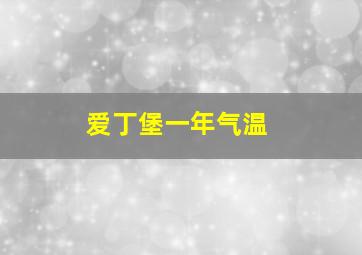 爱丁堡一年气温